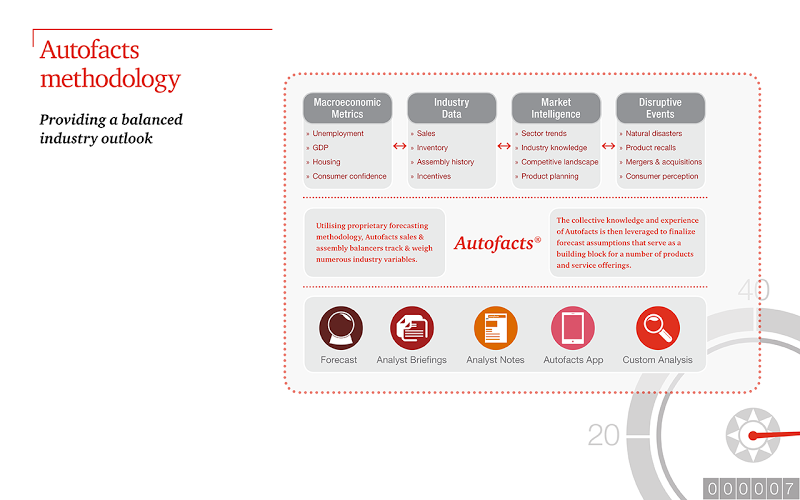 Autofacts methodology

Providing a balanced industry outlook

Macroeconomic Metrics
» Unemployment
» GDP
» Housing
» Consumer confidence

Industry Data
» Sales
» Inventory
» Assembly history
» Incentives

Market Intelligence
» Sector trends
» Industry knowledge
» Competitive landscape
» Product planning

Disruptive Events
» Natural disasters
» Product recalls
» Mergers & acquisitions
» Consumer perception

Utilising proprietary forecasting methodology, Autofacts sales & assembly balancers track & weigh numerous industry variables.

Autofacts®

The collective knowledge and experience of Autofacts is then leveraged to finalize forecast assumptions that serve as a building block for a number of products and service offerings.

Forecast
Analyst Briefings
Analyst Notes
Autofacts App
Custom Analysis

40
20
000007